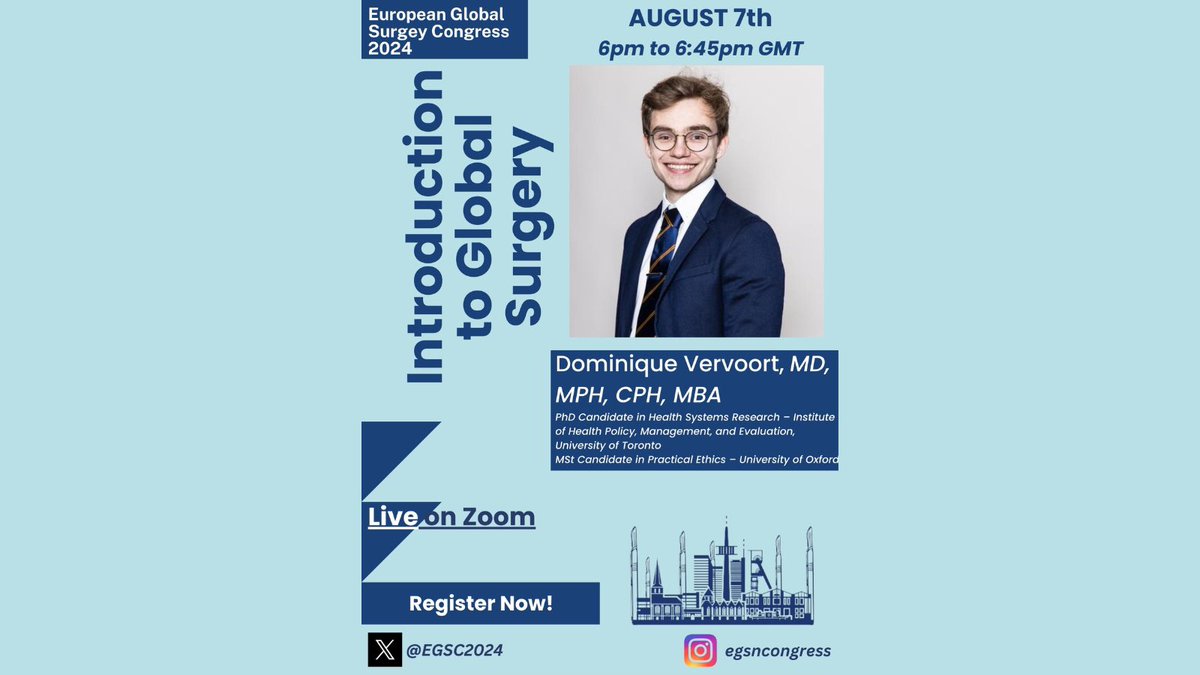 European Global Surgey Congress 2024

AUGUST 7th

6pm to 6:45pm GMT

Introduction to Global Surgery

Dominique Vervoort, MD, MPH, CPH, MBA

PhD Candidate in Health Systems Research – Institute of Health Policy, Management, and Evaluation, University of Toronto
MSt Candidate in Practical Ethics – University of Oxford

Live on Zoom

Register Now!

@EGSC2024

egsncongress